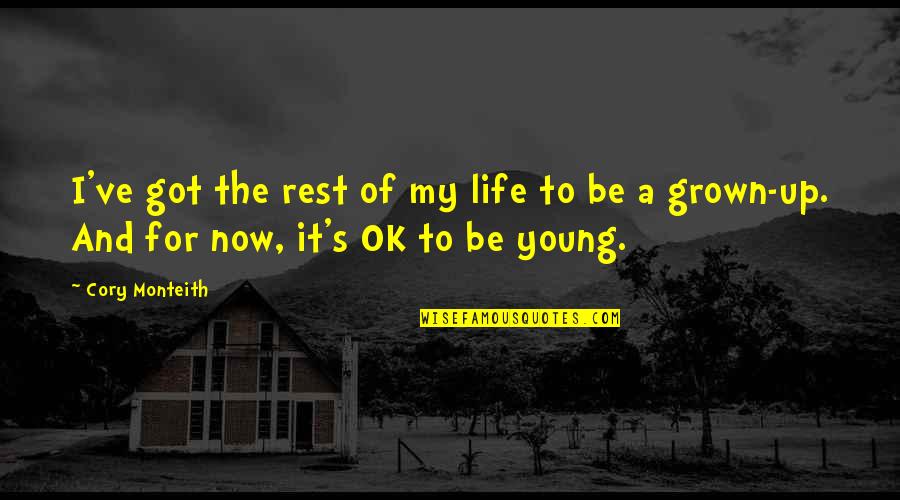 I've got the rest of my life to be a grown-up. And for now, it's OK to be young.

~ Cory Monteith

WISEFAMOUSQUOTES.COM